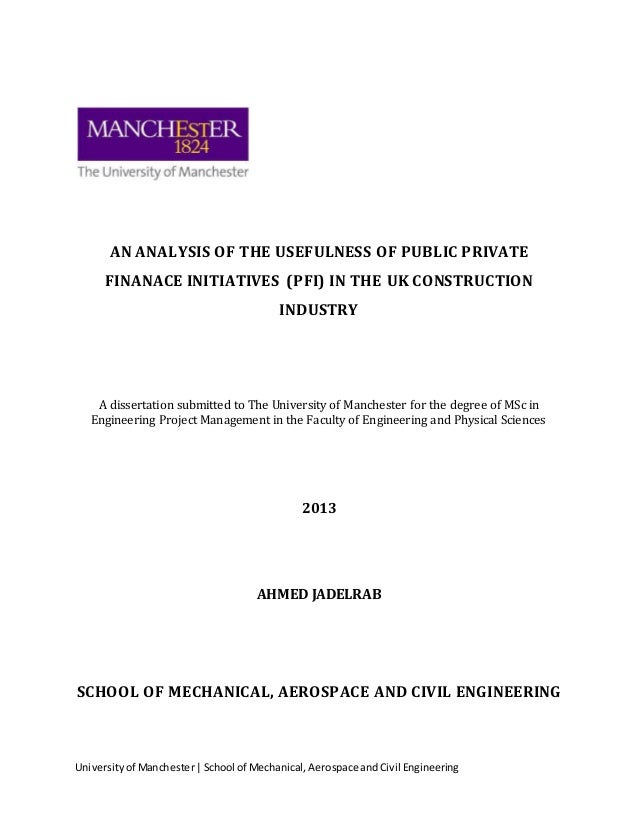 MANCHESTER
1824
The University of Manchester

AN ANALYSIS OF THE USEFULNESS OF PUBLIC PRIVATE FINANACE INITIATIVES (PFI) IN THE UK CONSTRUCTION INDUSTRY

A dissertation submitted to The University of Manchester for the degree of MSc in Engineering Project Management in the Faculty of Engineering and Physical Sciences

2013

AHMED JADELRAB

SCHOOL OF MECHANICAL, AEROSPACE AND CIVIL ENGINEERING

University of Manchester | School of Mechanical, Aerospace and Civil Engineering